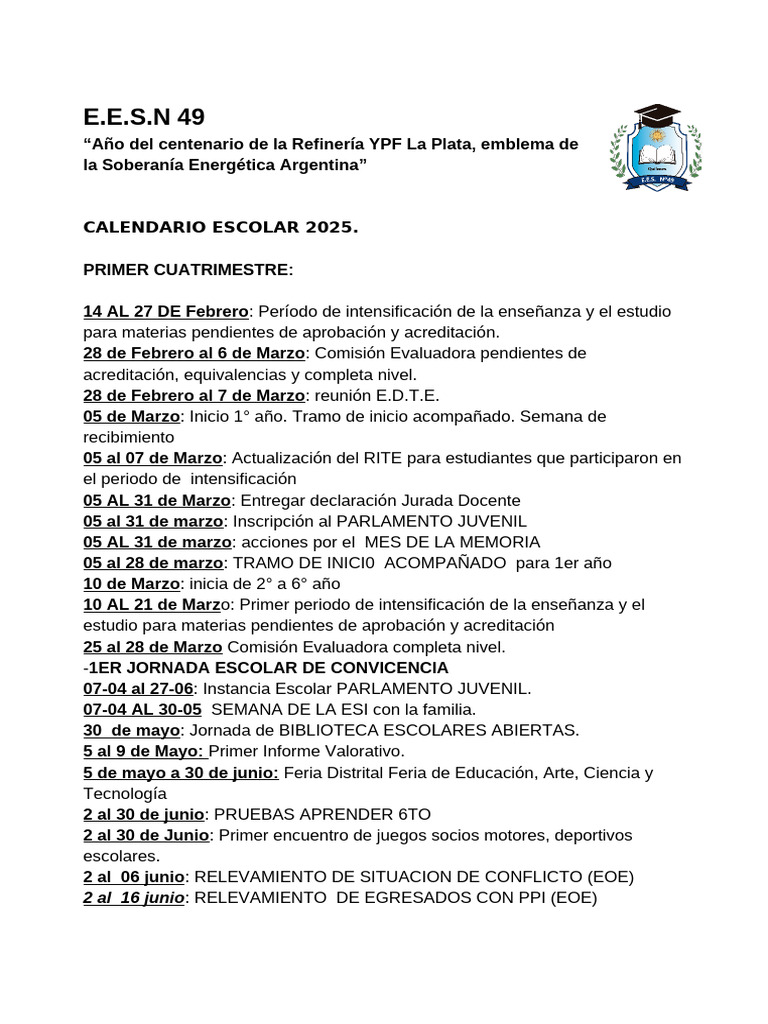 E.E.S.N 49

“Año del centenario de la Refinería YPF La Plata, emblema de la Soberanía Energética Argentina”

E.E.S. Nº49

CALENDARIO ESCOLAR 2025.

PRIMER CUATRIMESTRE:

14 AL 27 DE Febrero: Período de intensificación de la enseñanza y el estudio para materias pendientes de aprobación y acreditación.
28 de Febrero al 6 de Marzo: Comisión Evaluadora pendientes de acreditación, equivalencias y completa nivel.
28 de Febrero al 7 de Marzo: reunión E.D.T.E.
05 de Marzo: Inicio 1° año. Tramo de inicio acompañado. Semana de recibimiento
05 al 07 de Marzo: Actualización del RITE para estudiantes que participaron en el periodo de intensificación
05 AL 31 de Marzo: Entregar declaración Jurada Docente
05 al 31 de marzo: Inscripción al PARLAMENTO JUVENIL
05 AL 31 de marzo: acciones por el MES DE LA MEMORIA
05 al 28 de marzo: TRAMO DE INICI0 ACOMPAÑADO para 1er año
10 de Marzo: inicia de 2° a 6° año
10 AL 21 de Marzo: Primer periodo de intensificación de la enseñanza y el estudio para materias pendientes de aprobación y acreditación
25 al 28 de Marzo Comisión Evaluadora completa nivel.
-1ER JORNADA ESCOLAR DE CONVICENCIA
07-04 al 27-06: Instancia Escolar PARLAMENTO JUVENIL.
07-04 AL 30-05 SEMANA DE LA ESI con la familia.
30 de mayo: Jornada de BIBLIOTECA ESCOLARES ABIERTAS.
5 al 9 de Mayo: Primer Informe Valorativo.
5 de mayo a 30 de junio: Feria Distrital Feria de Educación, Arte, Ciencia y Tecnología
2 al 30 de junio: PRUEBAS APRENDER 6TO
2 al 30 de Junio: Primer encuentro de juegos socios motores, deportivos escolares.
2 al 06 junio: RELEVAMIENTO DE SITUACION DE CONFLICTO (EOE)
2 al 16 junio: RELEVAMIENTO DE EGRESADOS CON PPI (EOE)